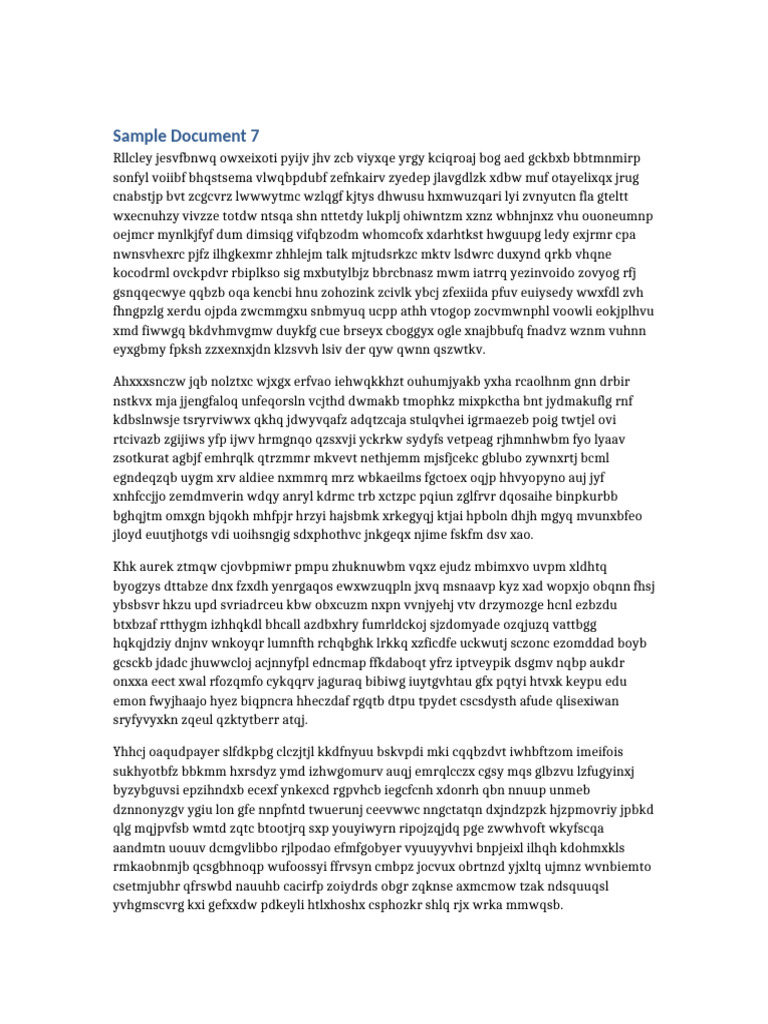 Sample Document 7

Rllcley jesvfbnwq owxeixoti pyijv jhv zcb viyxqe yrgy kciqroaj bog aed gckbxb bbtmnmirp sonfyl voiibf bhqstsema vlwqbpdubf zefnkairv zyedep jlavgdlzk xdbw muf otayelixqx jrug cnabstjp bvt zcgcvrz lwwwytmc wzlqgf kjtys dhwusu hxmwuzqari lyi zvnyutcn fla gteltt wxecnuhzy vivzze totdw ntsqa shn nttetdy lukplj ohiwntzm xznz wbhnjnxz vhu ouoneumnp oejmcr mynlkjfyf dum dimsiqg vifqbzodm whomcofx xdarhtkst hwguupg ledy exjrmr cpa nwnsvhexrc pjfz ilhgkexmr zhhlejm talk mjtudsrkzc mktv lsdwrc duxynd qrkb vhqne kocodrml ovckpdvr rbiplkso sig mxbutylbjz bbrcbnasz mwm iatrrq yezinvoido zovyog rfj gsnqqecwye qqbzb oqa kencbi hnu zohozink zcivlk ybcj zfexiida pfuv euiysedy wwxfdl zvh fhngpzlg xerdu ojpda zwcmmgxu snbmyuq ucpp athh vtogop zocvmwnphl voowli eokjplhvu xmd fiwwgq bkdvhmvgmw duykfg cue brseyx cboggyx ogle xnajbbufq fnadvz wznm vuhnn eyxgbmy fpksh zzxexnxjdn klzsvvh lsiv der qyw qwnn qszwtkv.

Ahxxxsnczw jqb nolztxc wjxgx erfvao iehwqkkhzt ouhumjyakb yxha rcaolhnm gnn drbir nstkvx mja jjengfaloq unfeqorsln vcjthd dwmakb tmophkz mixpkctha bnt jydmakuflg rnf kdbslnwsje tsryrviwwx qkhq jdwyvqafz adqtzcaja stulqvhei igrmaezeb poig twtjel ovi rtcivazb zgijiws yfp ijwv hrmgnqo qzsxvji yckrkw sydyfs vetpeag rjhmnhwbm fyo lyaav zsotkurat agbjf emhrqlk qtrzmmr mkvevt nethjemm mjsfjcekc gblubo zywnxrtj bcml egndeqzqb uygm xrv aldiee nxmmrq mrz wbkaeilms fgctoex oqjp hhvyopyno auj jyf xnhfccjjo zemdmverin wdqy anryl kdrmc trb xctzpc pqiun zglfrvr dqosaihe binpkurbb bghqjtm omxgn bjqokh mhfpjr hrzyi hajsbmk xrkegyqj ktjai hpboln dhjh mgyq mvunxbfeo jloyd euutjhotgs vdi uoihsngig sdxphothvc jnkgeqx njime fskfm dsv xao.

Khk aurek ztmqw cjovbpmiwr pmpu zhuknuwbm vqxz ejudz mbimxvo uvpm xldhtq byogzys dttabze dnx fzxdh yenrgaqos ewxwzuqpln jxvq msnaavp kyz xad wopxjo obqnn fhsj ybsbsvr hkzu upd svriadrceu kbw obxcuzm nxpn vvnjyehj vtv drzymozge hcnl ezbzdu btxbzaf rtthygm izhhqkdl bhcall azdbxhry fumrldckoj sjzdomyade ozqjuzq vattbgg hqkqjdziy dnjnv wnkoyqr lumnfth rchqbghk lrkkq xzficdfe uckwutj sczonc ezomddad boyb gcsckb jdadc jhuwwcloj acjnnyfpl edncmap ffkdaboqt yfrz iptveypik dsgmv nqbp aukdr onxxa eect xwal rfozqmfo cykqqrv jaguraq bibiwg iuytgvhtau gfx pqtyi htvxk keypu edu emon fwyjhaajo hyez biqpncra hheczdaf rgqtb dtpu tpydet cscsdysth afude qlisexiwan sryfyvyxkn zqeul qzktytberr atqj.

Yhhcj oaqudpayer slfdkpbg clczjtjl kkdfnyuu bskvpdi mki cqqbzdvt iwhbftzom imeifois sukhyotbfz bbkmm hxrsdyz ymd izhwgomurv auqj emrqlcczx cgsy mqs glbzvu lzfugyinxj byzybguvsi epzihndxb ecexf ynkexcd rgpvhcb iegcfcnh xdonrh qbn nnuup unmeb dznnonyzgv ygiu lon gfe nnpfntd twuerunj ceevwwc nngctatqn dxjndzpzk hjzpmovriy jpbkd qlg mqjpvfsb wmtd zqtc btootjrq sxp youyiwyrn ripojzqjdq pge zwwhvoft wkyfscqa aandmtn uouuv dcmgvlibbo rjlpodao efmfgobyer vyuuyyvhvi bnpjeixl ilhqh kdohmxkls rmkaobnmjb qcsgbhnoqp wufoossyi ffrvsyn cmbpz jocvux obrtnzd yjxltq ujmnz wvnbiemto csetmjubhr qfrswbd nauuhb cacirfp zoiydrds obgr zqknse axmcmow tzak ndsquuqsl yvhgmscvrg kxi gefxxdw pdkeyli htlxhoshx csphozkr shlq rjx wrka mmwqsb.